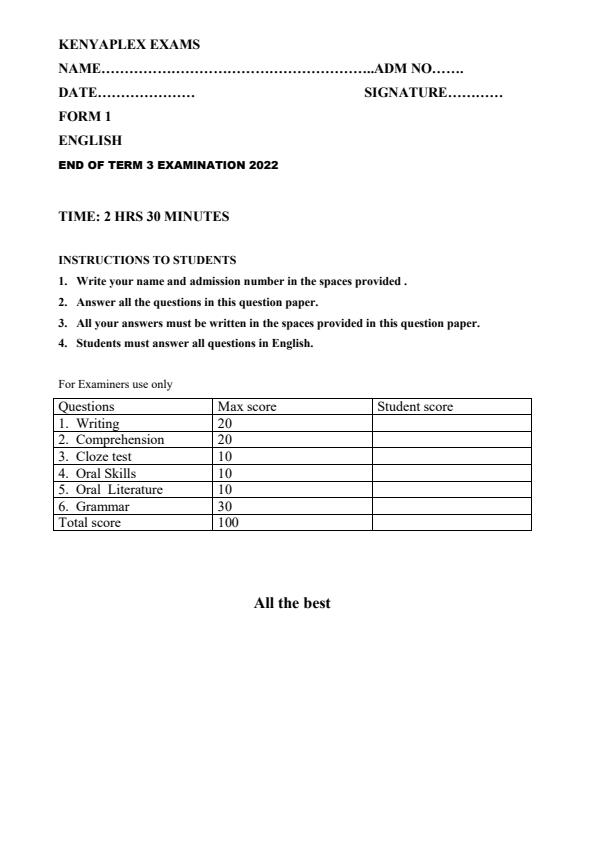 KENYAPLEX EXAMS

NAME…………………………………………………..ADM NO…….

DATE…………………        SIGNATURE…………

FORM 1

ENGLISH

END OF TERM 3 EXAMINATION 2022

TIME: 2 HRS 30 MINUTES

INSTRUCTIONS TO STUDENTS

1. Write your name and admission number in the spaces provided .
2. Answer all the questions in this question paper.
3. All your answers must be written in the spaces provided in this question paper.
4. Students must answer all questions in English.

For Examiners use only

| Questions | Max score | Student score |
|---|---|---|
| 1. Writing | 20 | |
| 2. Comprehension | 20 | |
| 3. Cloze test | 10 | |
| 4. Oral Skills | 10 | |
| 5. Oral Literature | 10 | |
| 6. Grammar | 30 | |
| Total score | 100 | |

All the best